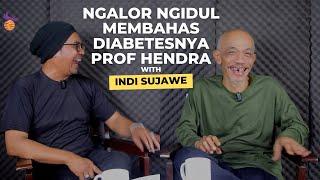 NGALOR NGIDUL MEMBAHAS DIABETESNYA PROF HENDRA

WITH

INDI SUJAWE